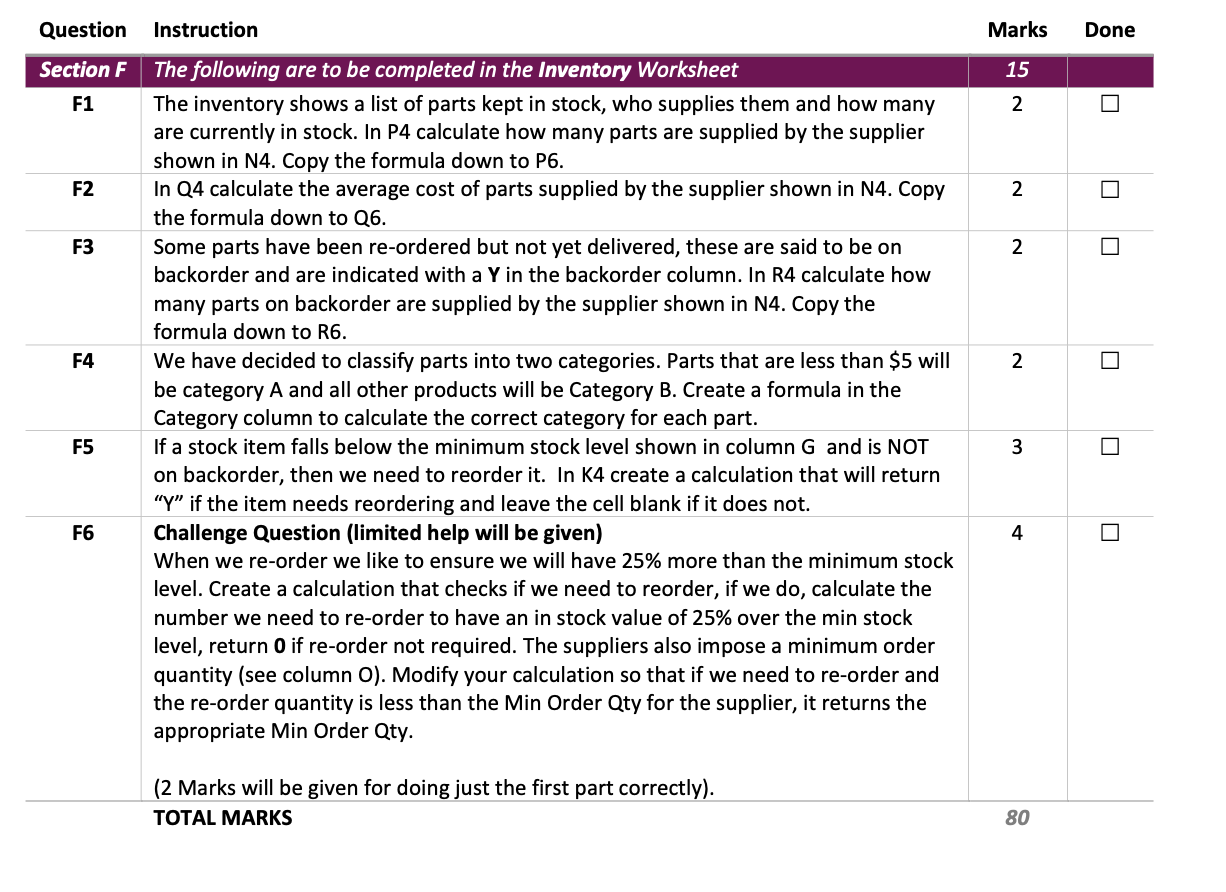 | Question | Instruction | Marks | Done |
|---|---|---|---|
| Section F | The following are to be completed in the Inventory Worksheet | 15 | |
| F1 | The inventory shows a list of parts kept in stock, who supplies them and how many are currently in stock. In P4 calculate how many parts are supplied by the supplier shown in N4. Copy the formula down to P6. | 2 | ☐ |
| F2 | In Q4 calculate the average cost of parts supplied by the supplier shown in N4. Copy the formula down to Q6. | 2 | ☐ |
| F3 | Some parts have been re-ordered but not yet delivered, these are said to be on backorder and are indicated with a Y in the backorder column. In R4 calculate how many parts on backorder are supplied by the supplier shown in N4. Copy the formula down to R6. | 2 | ☐ |
| F4 | We have decided to classify parts into two categories. Parts that are less than \$5 will be category A and all other products will be Category B. Create a formula in the Category column to calculate the correct category for each part. | 2 | ☐ |
| F5 | If a stock item falls below the minimum stock level shown in column G and is NOT on backorder, then we need to reorder it. In K4 create a calculation that will return "Y" if the item needs reordering and leave the cell blank if it does not. | 3 | ☐ |
| F6 | Challenge Question (limited help will be given) When we re-order we like to ensure we will have 25% more than the minimum stock level. Create a calculation that checks if we need to reorder, if we do, calculate the number we need to re-order to have an in stock value of 25% over the min stock level, return 0 if re-order not required. The suppliers also impose a minimum order quantity (see column O). Modify your calculation so that if we need to re-order and the re-order quantity is less than the Min Order Qty for the supplier, it returns the appropriate Min Order Qty. (2 Marks will be given for doing just the first part correctly). | 4 | ☐ |
| | TOTAL MARKS | 80 | |